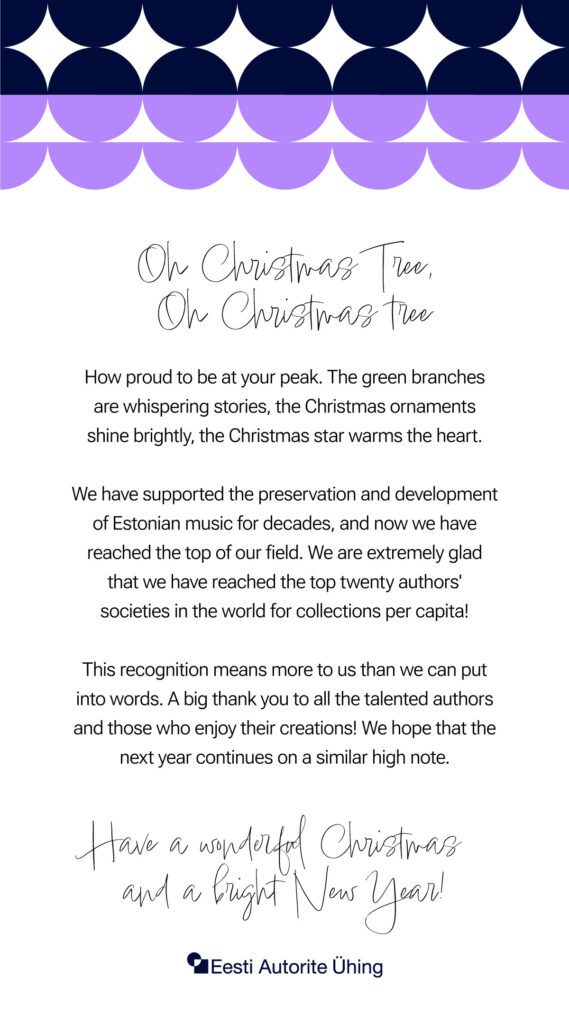 Oh Christmas Tree,
Oh Christmas tree

How proud to be at your peak. The green branches are whispering stories, the Christmas ornaments shine brightly, the Christmas star warms the heart.

We have supported the preservation and development of Estonian music for decades, and now we have reached the top of our field. We are extremely glad that we have reached the top twenty authors' societies in the world for collections per capita!

This recognition means more to us than we can put into words. A big thank you to all the talented authors and those who enjoy their creations! We hope that the next year continues on a similar high note.

Have a wonderful Christmas
and a bright New Year!

Eesti Autorite Ühing